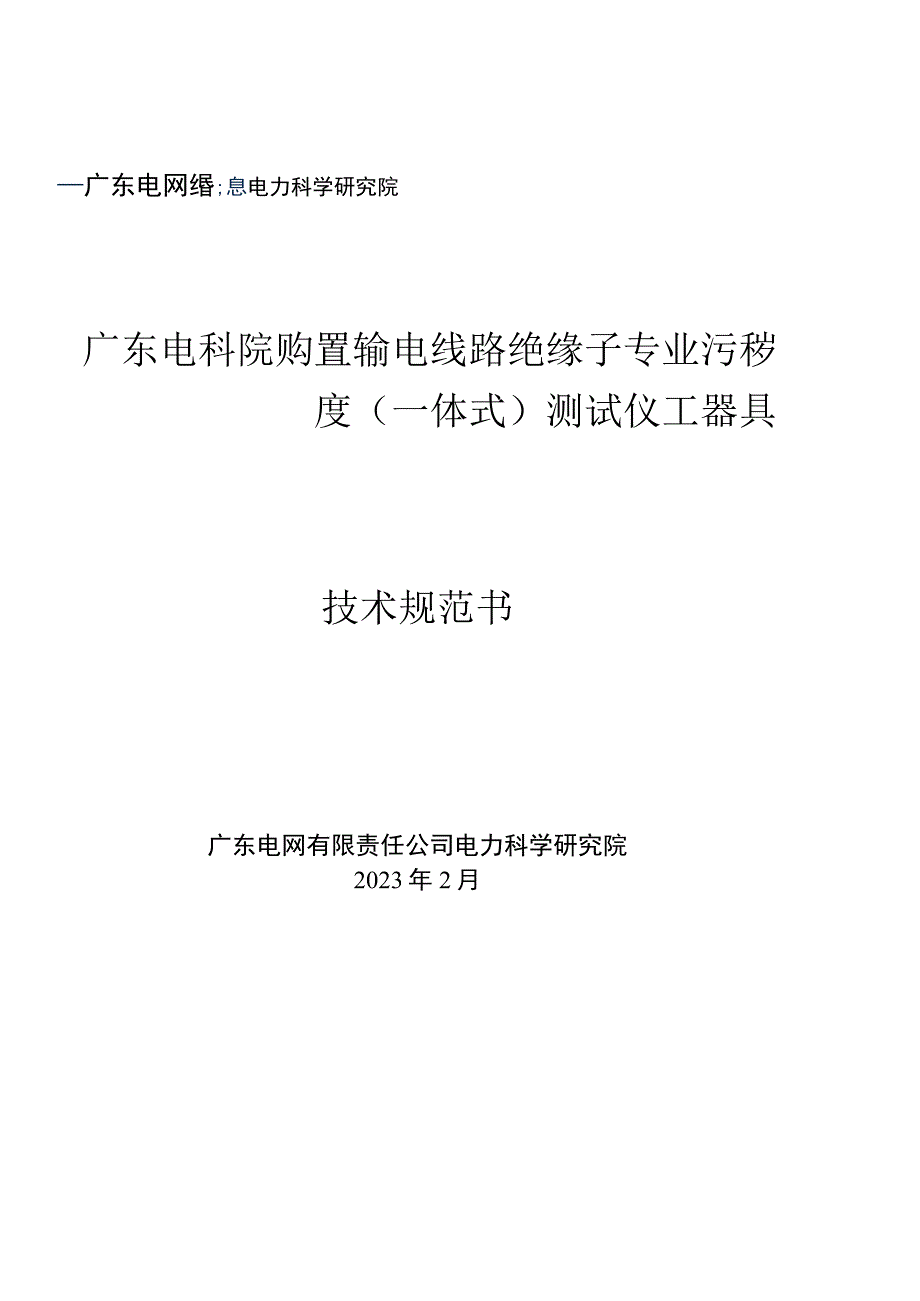 —广东电网缗;息电力科学研究院

广东电科院购置输电线路绝缘子专业污秽度（一体式）测试仪工器具

技术规范书

广东电网有限责任公司电力科学研究院
2023年2月